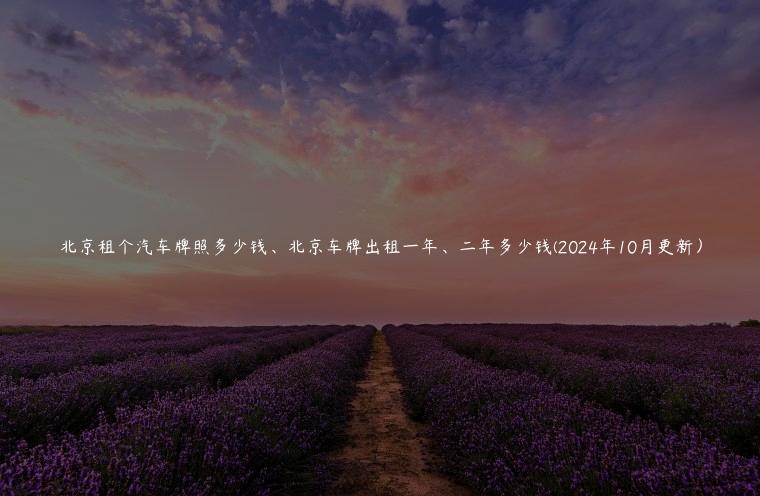 北京租个汽车牌照多少钱、北京车牌出租一年、二年多少钱(2024年10月更新）